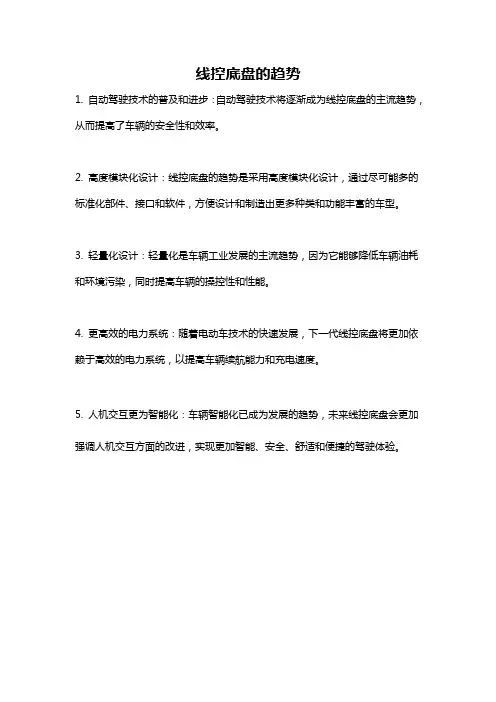 线控底盘的趋势

1. 自动驾驶技术的普及和进步：自动驾驶技术将逐渐成为线控底盘的主流趋势，从而提高了车辆的安全性和效率。

2. 高度模块化设计：线控底盘的趋势是采用高度模块化设计，通过尽可能多的标准化部件、接口和软件，方便设计和制造出更多种类和功能丰富的车型。

3. 轻量化设计：轻量化是车辆工业发展的主流趋势，因为它能够降低车辆油耗和环境污染，同时提高车辆的操控性和性能。

4. 更高效的电力系统：随着电动车技术的快速发展，下一代线控底盘将更加依赖于高效的电力系统，以提高车辆续航能力和充电速度。

5. 人机交互更为智能化：车辆智能化已成为发展的趋势，未来线控底盘会更加强调人机交互方面的改进，实现更加智能、安全、舒适和便捷的驾驶体验。